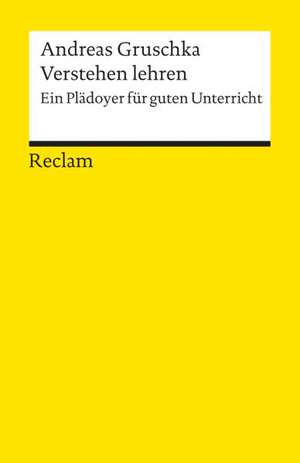 Andreas Gruschka
Verstehen lehren
Ein Plädoyer für guten Unterricht

Reclam